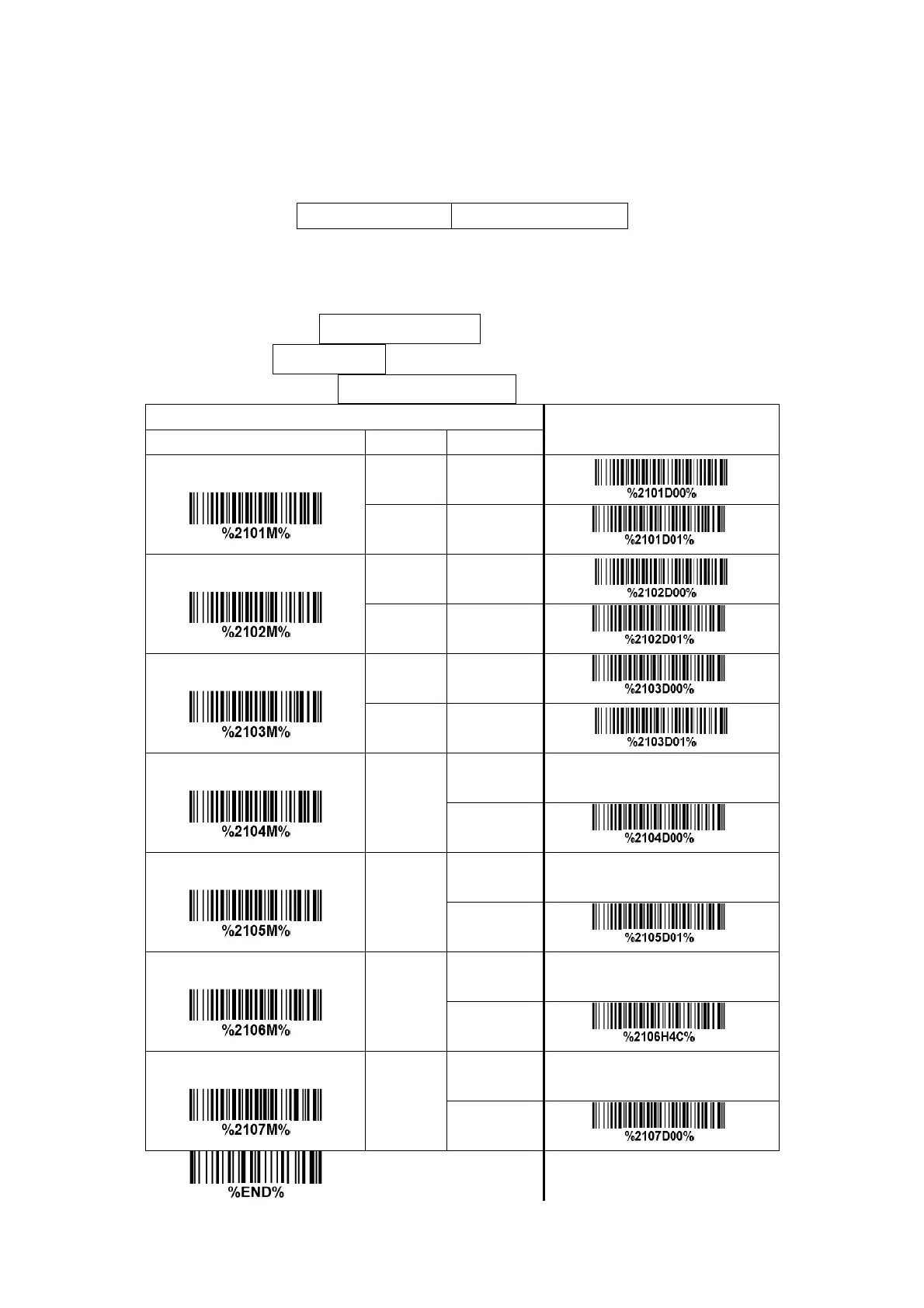 %2101M%

%2101D00%

%2101D01%

%2102M%

%2102D00%

%2102D01%

%2103M%

%2103D00%

%2103D01%

%2104M%

%2104D00%

%2105M%

%2105D01%

%2106M%

%2106H4C%

%2107M%

%2107D00%

%END%